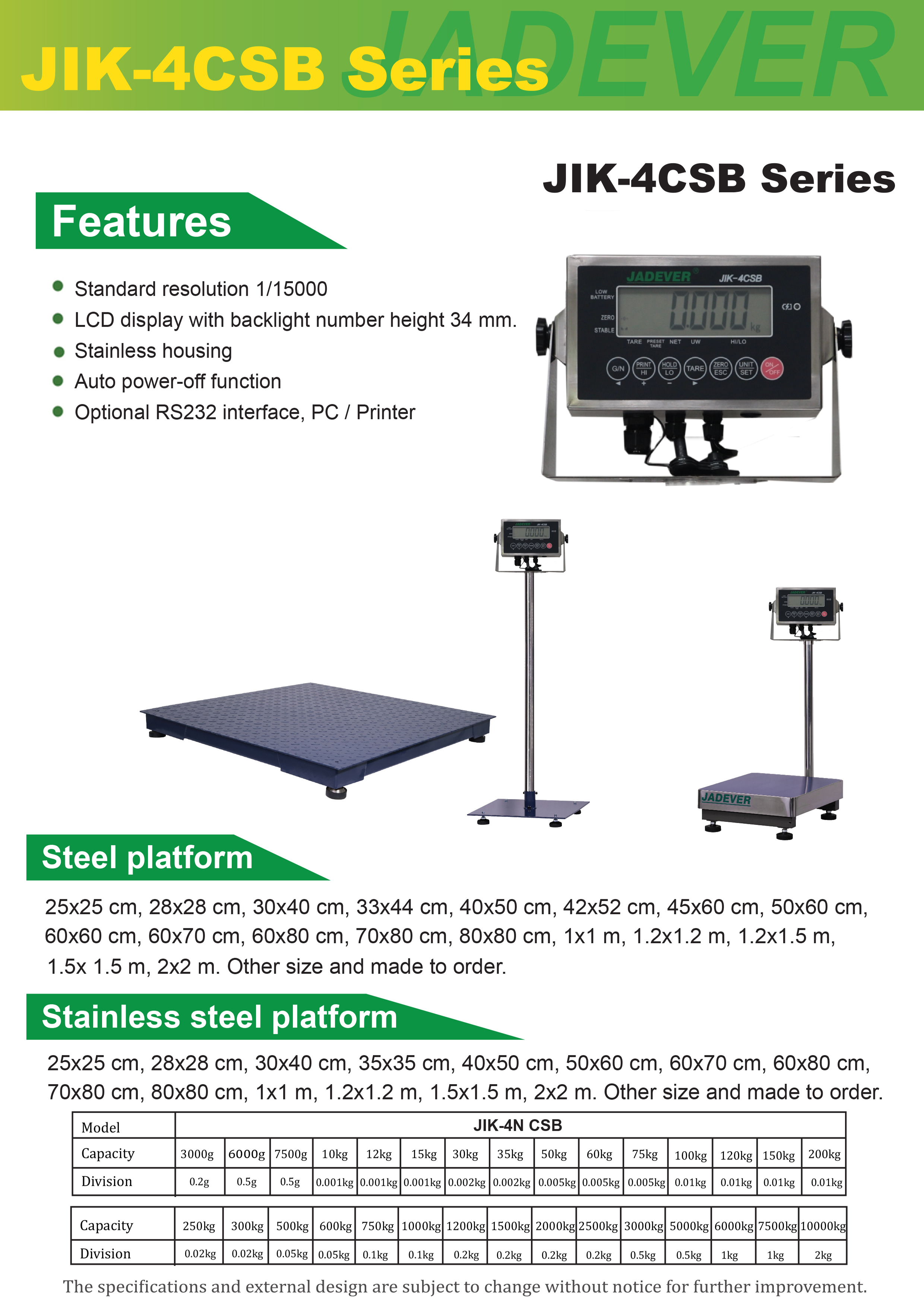 JIK-4CSB Series JADEVER

JIK-4CSB Series

Features

Standard resolution 1/15000
LCD display with backlight number height 34 mm.
Stainless housing
Auto power-off function
Optional RS232 interface, PC / Printer

JADEVER JIK-4CSB
LOW BATTERY
ZERO
STABLE
0.000 kg
TARE PRESET TARE NET UW HI/LO
G/N PRINT HI HOLD LO TARE ZERO ESC UNIT SET ON OFF

JADEVER

Steel platform

25x25 cm, 28x28 cm, 30x40 cm, 33x44 cm, 40x50 cm, 42x52 cm, 45x60 cm, 50x60 cm, 60x60 cm, 60x70 cm, 60x80 cm, 70x80 cm, 80x80 cm, 1x1 m, 1.2x1.2 m, 1.2x1.5 m, 1.5x 1.5 m, 2x2 m. Other size and made to order.

Stainless steel platform

25x25 cm, 28x28 cm, 30x40 cm, 35x35 cm, 40x50 cm, 50x60 cm, 60x70 cm, 60x80 cm, 70x80 cm, 80x80 cm, 1x1 m, 1.2x1.2 m, 1.5x1.5 m, 2x2 m. Other size and made to order.

| Model | JIK-4N CSB | | | | | | | | | | | | | | |
|---|---|---|---|---|---|---|---|---|---|---|---|---|---|---|---|
| Capacity | 3000g | 6000g | 7500g | 10kg | 12kg | 15kg | 30kg | 35kg | 50kg | 60kg | 75kg | 100kg | 120kg | 150kg | 200kg |
| Division | 0.2g | 0.5g | 0.5g | 0.001kg | 0.001kg | 0.001kg | 0.002kg | 0.002kg | 0.005kg | 0.005kg | 0.005kg | 0.01kg | 0.01kg | 0.01kg | 0.01kg |

| Capacity | 250kg | 300kg | 500kg | 600kg | 750kg | 1000kg | 1200kg | 1500kg | 2000kg | 2500kg | 3000kg | 5000kg | 6000kg | 7500kg | 10000kg |
|---|---|---|---|---|---|---|---|---|---|---|---|---|---|---|---|
| Division | 0.02kg | 0.02kg | 0.05kg | 0.05kg | 0.1kg | 0.1kg | 0.2kg | 0.2kg | 0.2kg | 0.2kg | 0.5kg | 0.5kg | 1kg | 1kg | 2kg |

The specifications and external design are subject to change without notice for further improvement.